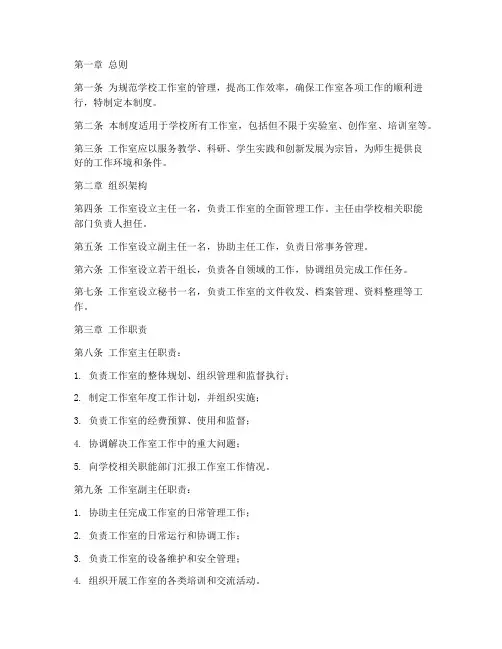 第一章 总则

第一条 为规范学校工作室的管理，提高工作效率，确保工作室各项工作的顺利进行，特制定本制度。

第二条 本制度适用于学校所有工作室，包括但不限于实验室、创作室、培训室等。

第三条 工作室应以服务教学、科研、学生实践和创新发展为宗旨，为师生提供良好的工作环境和条件。

第二章 组织架构

第四条 工作室设立主任一名，负责工作室的全面管理工作。主任由学校相关职能部门负责人担任。

第五条 工作室设立副主任一名，协助主任工作，负责日常事务管理。

第六条 工作室设立若干组长，负责各自领域的工作，协调组员完成工作任务。

第七条 工作室设立秘书一名，负责工作室的文件收发、档案管理、资料整理等工作。

第三章 工作职责

第八条 工作室主任职责：

1. 负责工作室的整体规划、组织管理和监督执行；

2. 制定工作室年度工作计划，并组织实施；

3. 负责工作室的经费预算、使用和监督；

4. 协调解决工作室工作中的重大问题；

5. 向学校相关职能部门汇报工作室工作情况。

第九条 工作室副主任职责：

1. 协助主任完成工作室的日常管理工作；

2. 负责工作室的日常运行和协调工作；

3. 负责工作室的设备维护和安全管理；

4. 组织开展工作室的各类培训和交流活动。